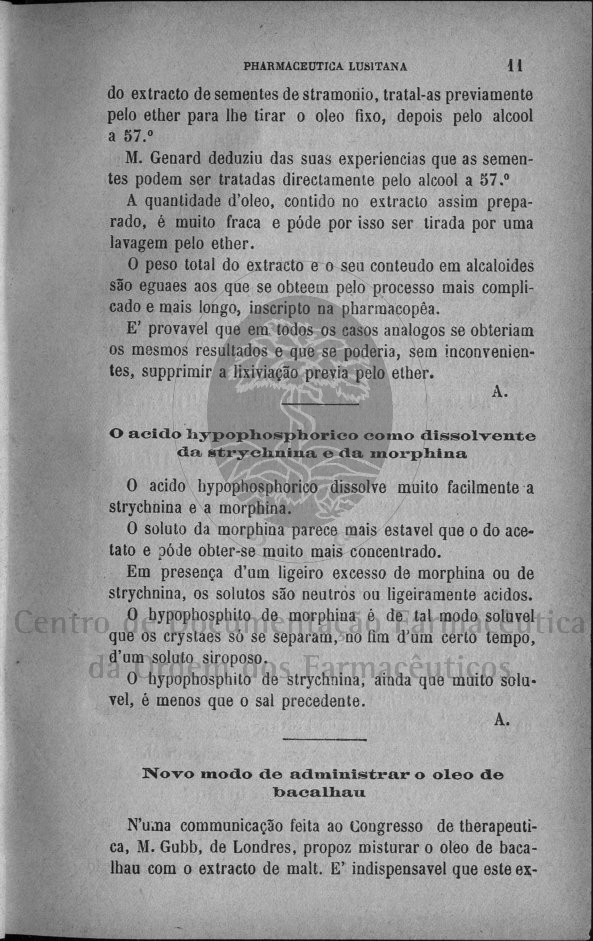 PHARMACEUTICA LUSITANA 11

do extracto de sementes de stramonio, tratal-as previamente pelo ether para lhe tirar o oleo fixo, depois pelo alcool a 57.º

M. Genard deduziu das suas experiencias que as sementes podem ser tratadas directamente pelo alcool a 57.º

A quantidade d'oleo, contido no extracto assim preparado, é muito fraca e póde por isso ser tirada por uma lavagem pelo ether.

O peso total do extracto e o seu conteudo em alcaloides são eguaes aos que se obteem pelo processo mais complicado e mais longo, inscripto na pharmacopêa.

E' provavel que em todos os casos analogos se obteriam os mesmos resultados e que se poderia, sem inconvenientes, supprimir a lixiviação previa pelo ether.

A.

O acido hypophosphorico como dissolvente da strychnina e da morphina

O acido hypophosphorico dissolve muito facilmente a strychnina e a morphina.

O soluto da morphina parece mais estavel que o do acetato e póde obter-se muito mais concentrado.

Em presença d'um ligeiro excesso de morphina ou de strychnina, os solutos são neutros ou ligeiramente acidos.

O hypophosphito de morphina é de tal modo soluvel que os crystaes só se separam, no fim d'um certo tempo, d'um soluto siroposo.

O hypophosphito de strychnina, ainda que muito soluvel, é menos que o sal precedente.

A.

Novo modo de administrar o oleo de bacalhau

N'uma communicação feita ao Congresso de therapeutica, M. Gubb, de Londres, propoz misturar o oleo de bacalhau com o extracto de malt. E' indispensavel que este ex-

Centro de Documentação Farmacêutica da Ordem dos Farmacêuticos